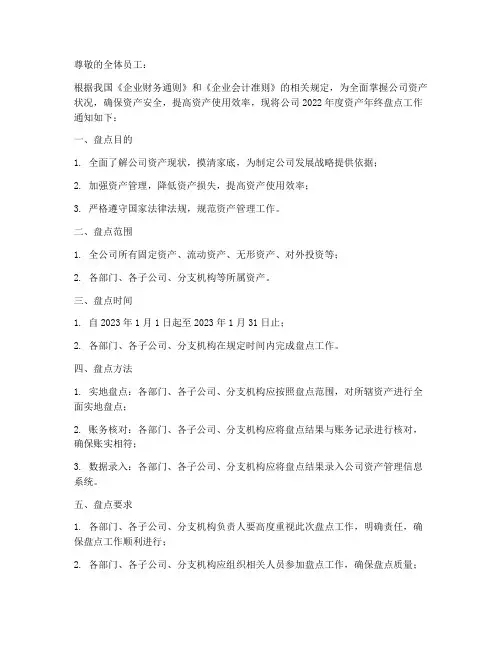 尊敬的全体员工：

根据我国《企业财务通则》和《企业会计准则》的相关规定，为全面掌握公司资产状况，确保资产安全，提高资产使用效率，现将公司 2022 年度资产年终盘点工作通知如下：

一、盘点目的

1. 全面了解公司资产现状，摸清家底，为制定公司发展战略提供依据；

2. 加强资产管理，降低资产损失，提高资产使用效率；

3. 严格遵守国家法律法规，规范资产管理工作。

二、盘点范围

1. 全公司所有固定资产、流动资产、无形资产、对外投资等；

2. 各部门、各子公司、分支机构等所属资产。

三、盘点时间

1. 自 2023 年 1 月 1 日起至 2023 年 1 月 31 日止；

2. 各部门、各子公司、分支机构在规定时间内完成盘点工作。

四、盘点方法

1. 实地盘点：各部门、各子公司、分支机构应按照盘点范围，对所辖资产进行全面实地盘点；

2. 账务核对：各部门、各子公司、分支机构应将盘点结果与账务记录进行核对，确保账实相符；

3. 数据录入：各部门、各子公司、分支机构应将盘点结果录入公司资产管理信息系统。

五、盘点要求

1. 各部门、各子公司、分支机构负责人要高度重视此次盘点工作，明确责任，确保盘点工作顺利进行；

2. 各部门、各子公司、分支机构应组织相关人员参加盘点工作，确保盘点质量；